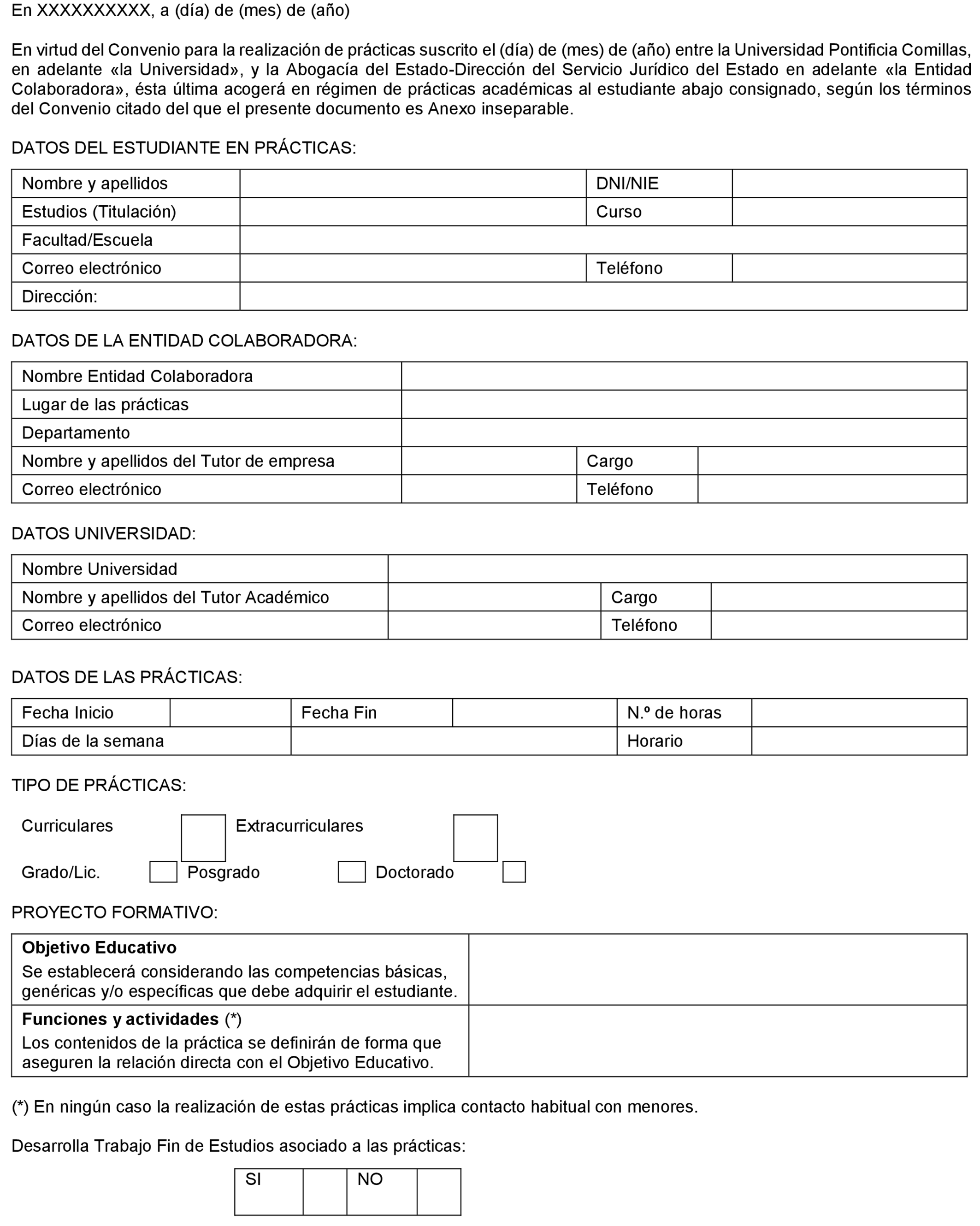 En XXXXXXXXXX, a (día) de (mes) de (año)

En virtud del Convenio para la realización de prácticas suscrito el (día) de (mes) de (año) entre la Universidad Pontificia Comillas, en adelante «la Universidad», y la Abogacía del Estado-Dirección del Servicio Jurídico del Estado en adelante «la Entidad Colaboradora», ésta última acogerá en régimen de prácticas académicas al estudiante abajo consignado, según los términos del Convenio citado del que el presente documento es Anexo inseparable.

DATOS DEL ESTUDIANTE EN PRÁCTICAS:

| Nombre y apellidos | | DNI/NIE | |
|---|---|---|---|
| Estudios (Titulación) | | Curso | |
| Facultad/Escuela | | | |
| Correo electrónico | | Teléfono | |
| Dirección: | | | |

DATOS DE LA ENTIDAD COLABORADORA:

| Nombre Entidad Colaboradora | | | |
|---|---|---|---|
| Lugar de las prácticas | | | |
| Departamento | | | |
| Nombre y apellidos del Tutor de empresa | | Cargo | |
| Correo electrónico | | Teléfono | |

DATOS UNIVERSIDAD:

| Nombre Universidad | | | |
|---|---|---|---|
| Nombre y apellidos del Tutor Académico | | Cargo | |
| Correo electrónico | | Teléfono | |

DATOS DE LAS PRÁCTICAS:

| Fecha Inicio | | Fecha Fin | | N.º de horas | |
|---|---|---|---|---|---|
| Días de la semana | | | | Horario | |

TIPO DE PRÁCTICAS:

Curriculares Extracurriculares

Grado/Lic. Posgrado Doctorado

PROYECTO FORMATIVO:

| **Objetivo Educativo** Se establecerá considerando las competencias básicas, genéricas y/o específicas que debe adquirir el estudiante. | |
|---|---|
| **Funciones y actividades** (*) Los contenidos de la práctica se definirán de forma que aseguren la relación directa con el Objetivo Educativo. | |

(*) En ningún caso la realización de estas prácticas implica contacto habitual con menores.

Desarrolla Trabajo Fin de Estudios asociado a las prácticas:

| SI | | NO | |
|---|---|---|---|